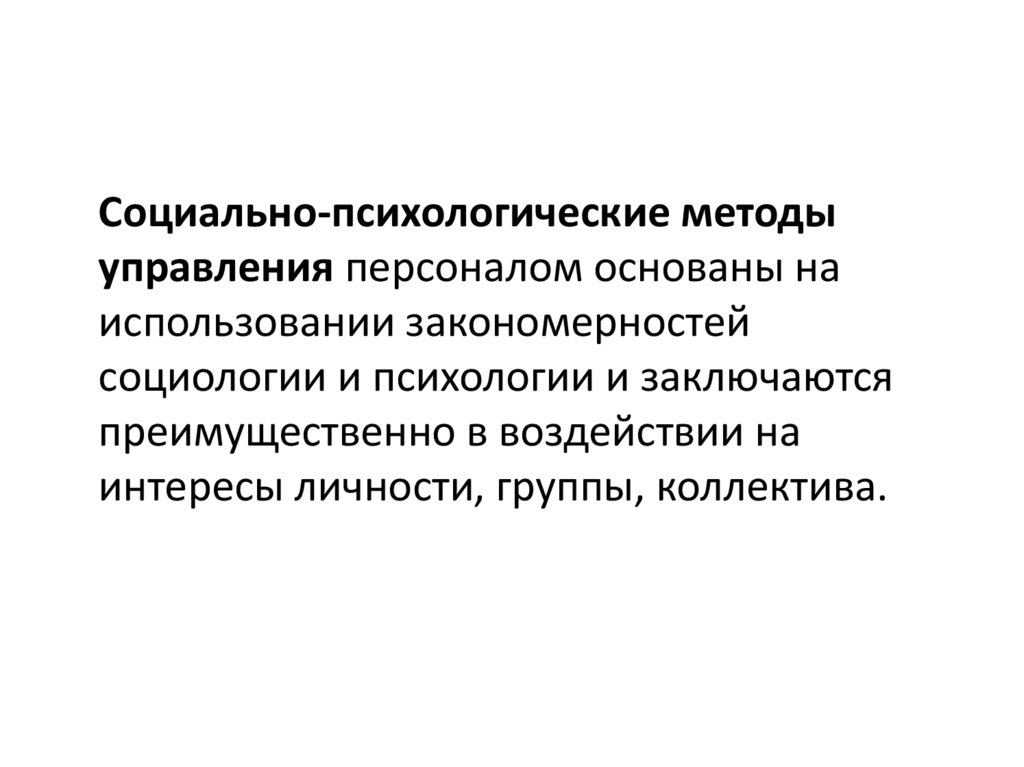 Социально-психологические методы управления персоналом основаны на использовании закономерностей социологии и психологии и заключаются преимущественно в воздействии на интересы личности, группы, коллектива.